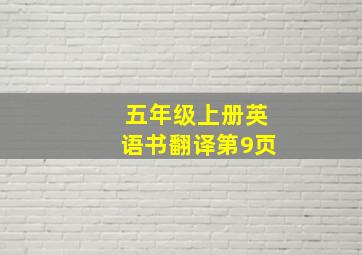 五年级上册英语书翻译第9页